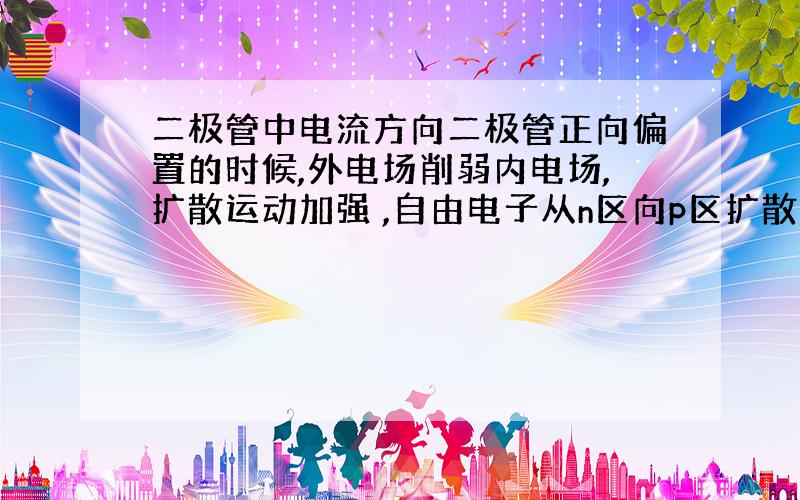 二极管中电流方向二极管正向偏置的时候,外电场削弱内电场,扩散运动加强 ,自由电子从n区向p区扩散